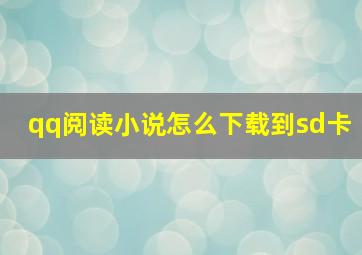 qq阅读小说怎么下载到sd卡